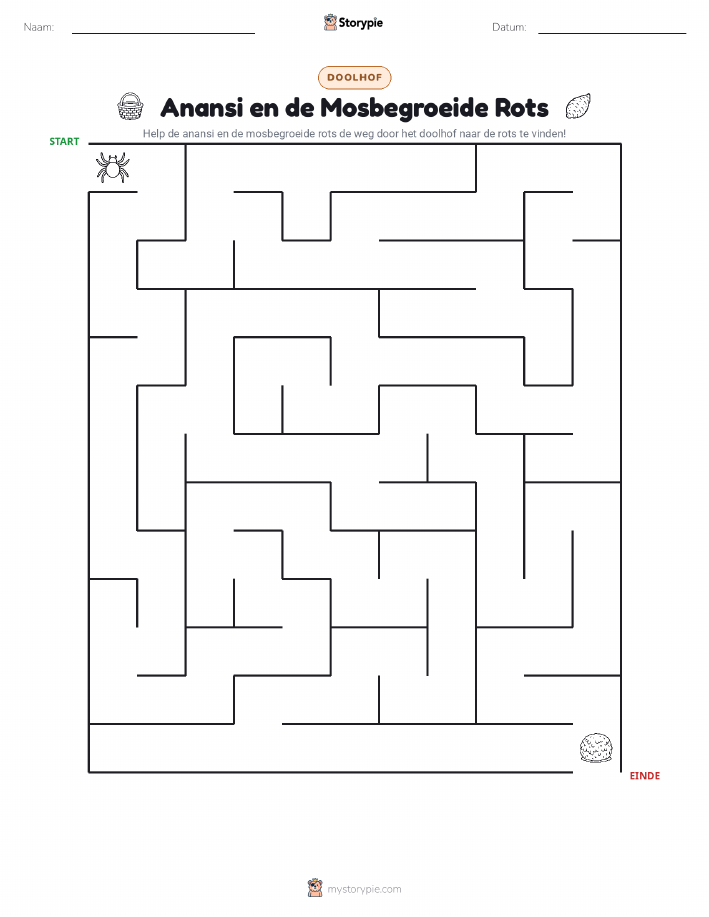 Naam:

Storypie

Datum:

DOOLHOF

Anansi en de Mosbegroeide Rots

Help de anansi en de mosbegroeide rots de weg door het doolhof naar de rots te vinden!

START

EINDE

mystorypie.com